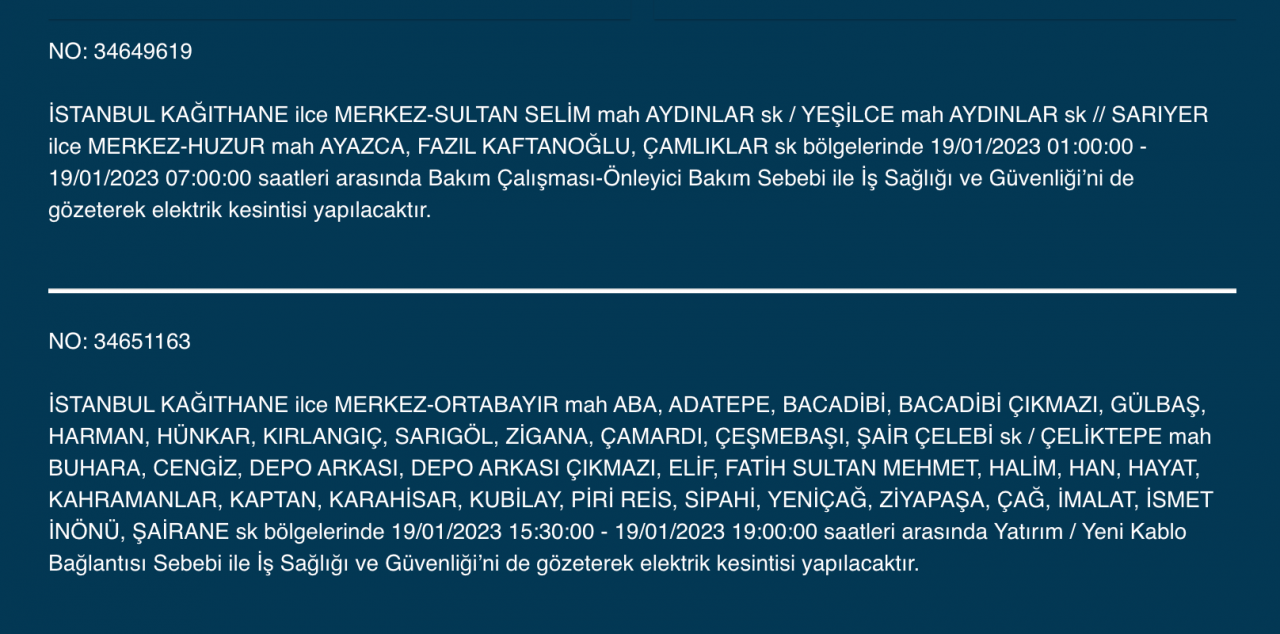 NO: 34649619

İSTANBUL KAĞITHANE ilce MERKEZ-SULTAN SELİM mah AYDINLAR sk / YEŞİLCE mah AYDINLAR sk // SARIYER ilce MERKEZ-HUZUR mah AYAZCA, FAZIL KAFTANOĞLU, ÇAMLIKLAR sk bölgelerinde 19/01/2023 01:00:00 - 19/01/2023 07:00:00 saatleri arasında Bakım Çalışması-Önleyici Bakım Sebebi ile İş Sağlığı ve Güvenliği'ni de gözeterek elektrik kesintisi yapılacaktır.

NO: 34651163

İSTANBUL KAĞITHANE ilce MERKEZ-ORTABAYIR mah ABA, ADATEPE, BACADİBİ, BACADİBİ ÇIKMAZI, GÜLBAŞ, HARMAN, HÜNKAR, KIRLANGIÇ, SARIGÖL, ZİGANA, ÇAMARDI, ÇEŞMEBAŞI, ŞAİR ÇELEBİ sk / ÇELİKTEPE mah BUHARA, CENGİZ, DEPO ARKASI, DEPO ARKASI ÇIKMAZI, ELİF, FATİH SULTAN MEHMET, HALİM, HAN, HAYAT, KAHRAMANLAR, KAPTAN, KARAHİSAR, KUBİLAY, PİRİ REİS, SİPAHİ, YENİÇAĞ, ZİYAPAŞA, ÇAĞ, İMALAT, İSMET İNÖNÜ, ŞAİRANE sk bölgelerinde 19/01/2023 15:30:00 - 19/01/2023 19:00:00 saatleri arasında Yatırım / Yeni Kablo Bağlantısı Sebebi ile İş Sağlığı ve Güvenliği'ni de gözeterek elektrik kesintisi yapılacaktır.